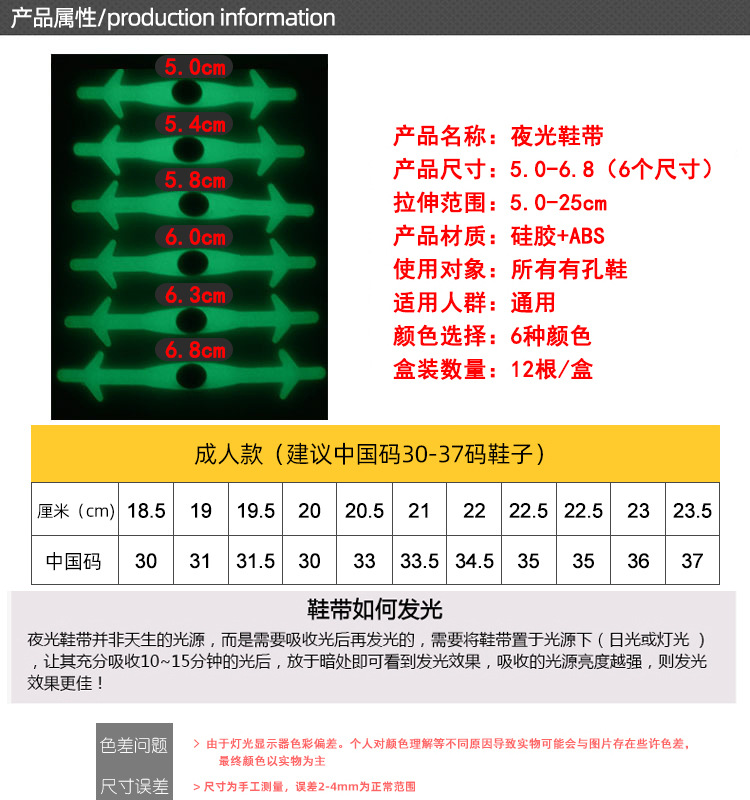 产品属性/production information

5.0cm
5.4cm
5.8cm
6.0cm
6.3cm
6.8cm

产品名称：夜光鞋带
产品尺寸：5.0-6.8（6个尺寸）
拉伸范围：5.0-25cm
产品材质：硅胶+ABS
使用对象：所有有孔鞋
适用人群：通用
颜色选择：6种颜色
盒装数量：12根/盒

成人款（建议中国码30-37码鞋子）

| 厘米（cm） | 18.5 | 19 | 19.5 | 20 | 20.5 | 21 | 22 | 22.5 | 22.5 | 23 | 23.5 |
|---|---|---|---|---|---|---|---|---|---|---|---|
| 中国码 | 30 | 31 | 31.5 | 30 | 33 | 33.5 | 34.5 | 35 | 35 | 36 | 37 |

鞋带如何发光

夜光鞋带并非天生的光源，而是需要吸收光后再发光的，需要将鞋带置于光源下（日光或灯光），让其充分吸收10~15分钟的光后，放于暗处即可看到发光效果，吸收的光源亮度越强，则发光效果更佳！

色差问题
> 由于灯光显示器色彩偏差。个人对颜色理解等不同原因导致实物可能会与图片存在些许色差，最终颜色以实物为主

尺寸误差
> 尺寸为手工测量，误差2-4mm为正常范围